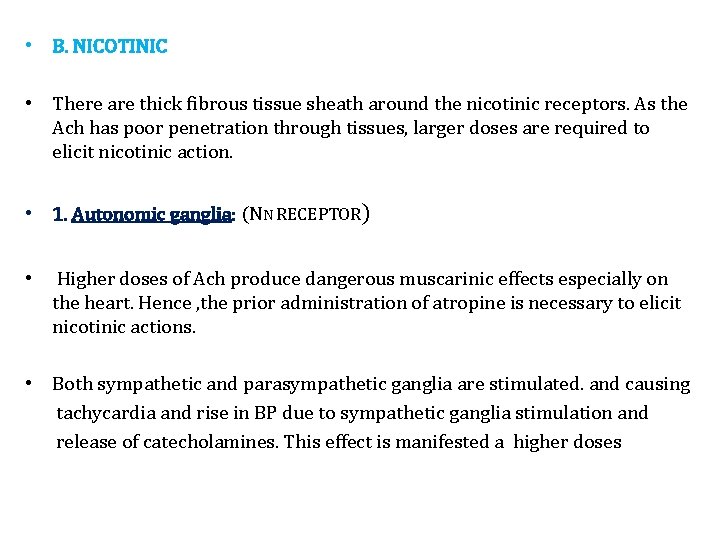 • B. NICOTINIC

• There are thick fibrous tissue sheath around the nicotinic receptors. As the Ach has poor penetration through tissues, larger doses are required to elicit nicotinic action.

• 1. Autonomic ganglia: (NN RECEPTOR)

• Higher doses of Ach produce dangerous muscarinic effects especially on the heart. Hence ,the prior administration of atropine is necessary to elicit nicotinic actions.

• Both sympathetic and parasympathetic ganglia are stimulated. and causing tachycardia and rise in BP due to sympathetic ganglia stimulation and release of catecholamines. This effect is manifested a higher doses